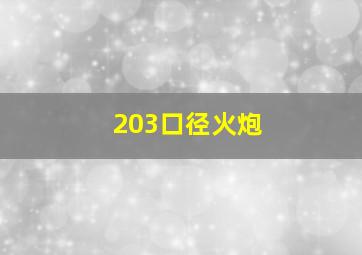 203口径火炮